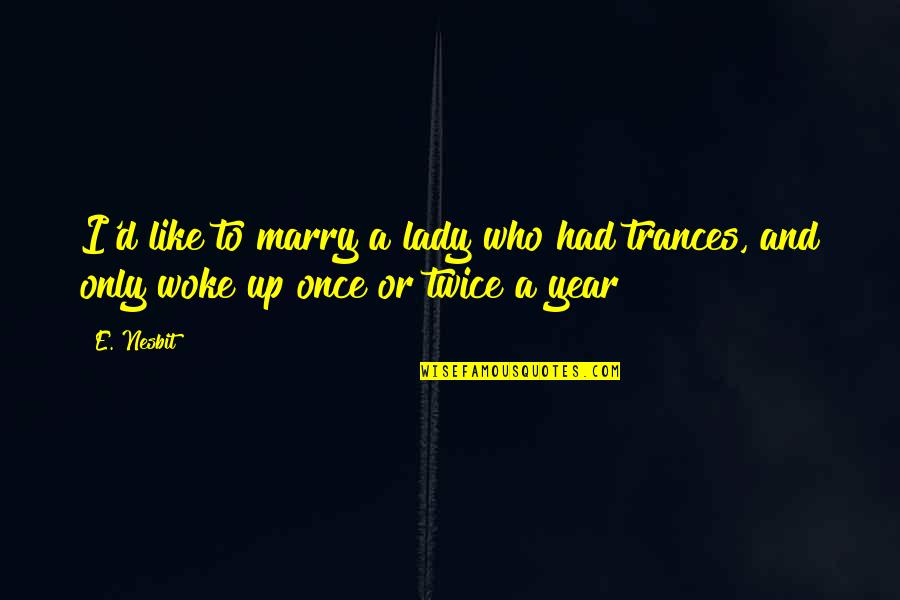 I'd like to marry a lady who had trances, and only woke up once or twice a year

E. Nesbit

WISEFAMOUSQUOTES.COM